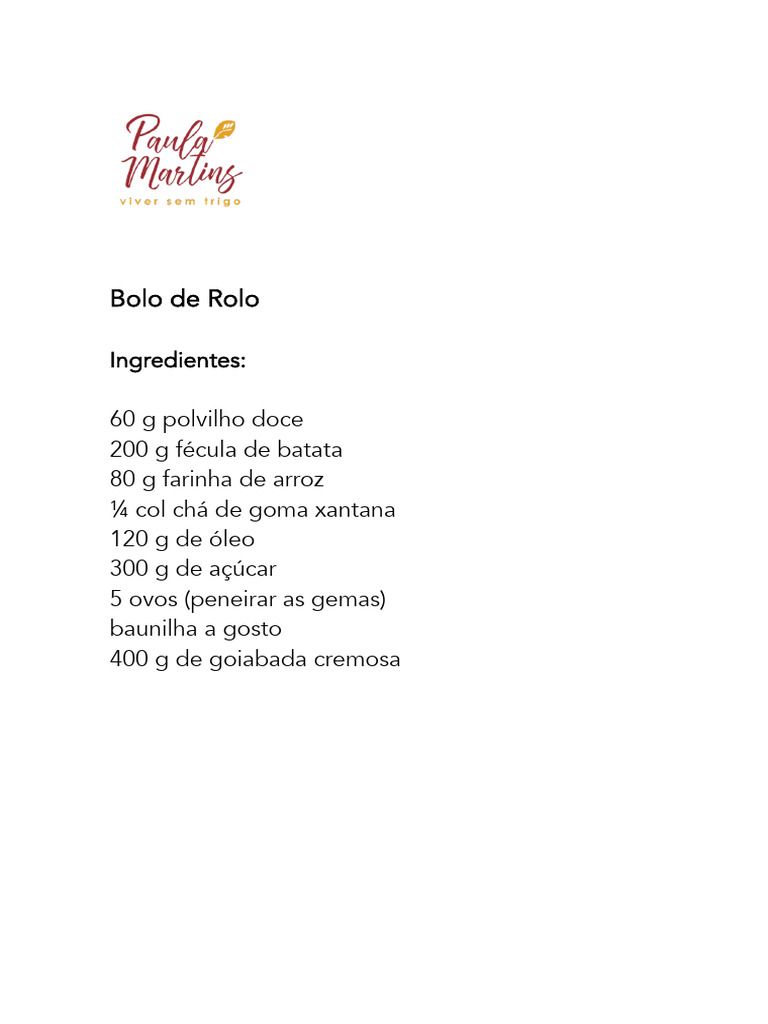 Paula Martins
viver sem trigo

Bolo de Rolo

Ingredientes:

60 g polvilho doce
200 g fécula de batata
80 g farinha de arroz
¼ col chá de goma xantana
120 g de óleo
300 g de açúcar
5 ovos (peneirar as gemas)
baunilha a gosto
400 g de goiabada cremosa